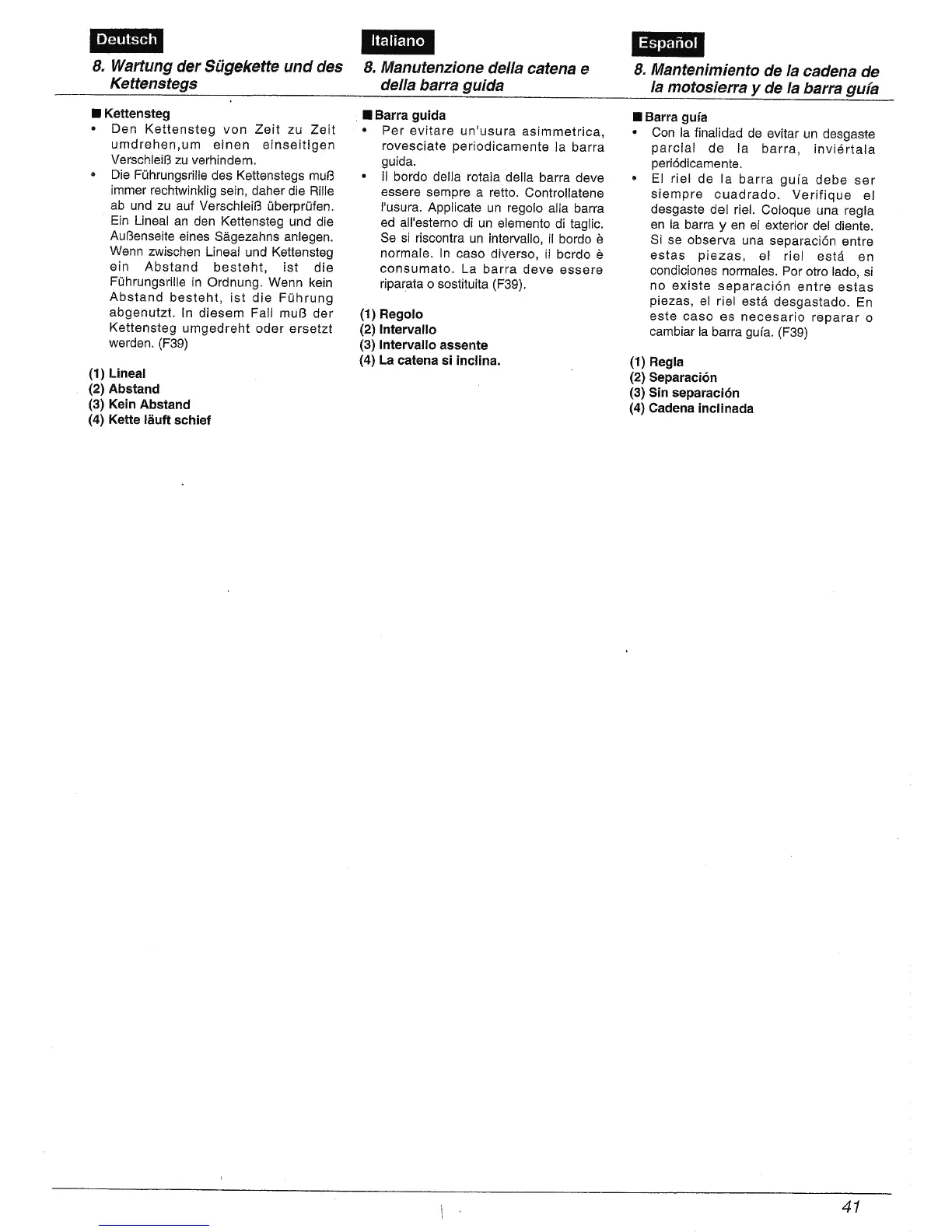 Deutsch

8. Wartung der Sügekette und des Kettenstegs

■ Kettensteg
• Den Kettensteg von Zeit zu Zeit umdrehen,um einen einseitigen Verschleiß zu verhindern.
• Die Führungsrille des Kettenstegs muß immer rechtwinklig sein, daher die Rille ab und zu auf Verschleiß überprüfen. Ein Lineal an den Kettensteg und die Außenseite eines Sägezahns anlegen. Wenn zwischen Lineal und Kettensteg ein Abstand besteht, ist die Führungsrille in Ordnung. Wenn kein Abstand besteht, ist die Führung abgenutzt. In diesem Fall muß der Kettensteg umgedreht oder ersetzt werden. (F39)

(1) Lineal
(2) Abstand
(3) Kein Abstand
(4) Kette läuft schief

Italiano

8. Manutenzione della catena e della barra guida

■ Barra guida
• Per evitare un'usura asimmetrica, rovesciate periodicamente la barra guida.
• Il bordo della rotaia della barra deve essere sempre a retto. Controllatene l'usura. Applicate un regolo alla barra ed all'esterno di un elemento di taglic. Se si riscontra un intervallo, il bordo è normale. In caso diverso, il bcrdo è consumato. La barra deve essere riparata o sostituita (F39).

(1) Regolo
(2) Intervallo
(3) Intervallo assente
(4) La catena si inclina.

Español

8. Mantenimiento de la cadena de la motosierra y de la barra guía

■ Barra guía
• Con la finalidad de evitar un desgaste parcial de la barra, inviértala periódicamente.
• El riel de la barra guía debe ser siempre cuadrado. Verifique el desgaste del riel. Coloque una regla en la barra y en el exterior del diente. Si se observa una separación entre estas piezas, el riel está en condiciones normales. Por otro lado, si no existe separación entre estas piezas, el riel está desgastado. En este caso es necesario reparar o cambiar la barra guía. (F39)

(1) Regla
(2) Separación
(3) Sin separación
(4) Cadena inclinada

41